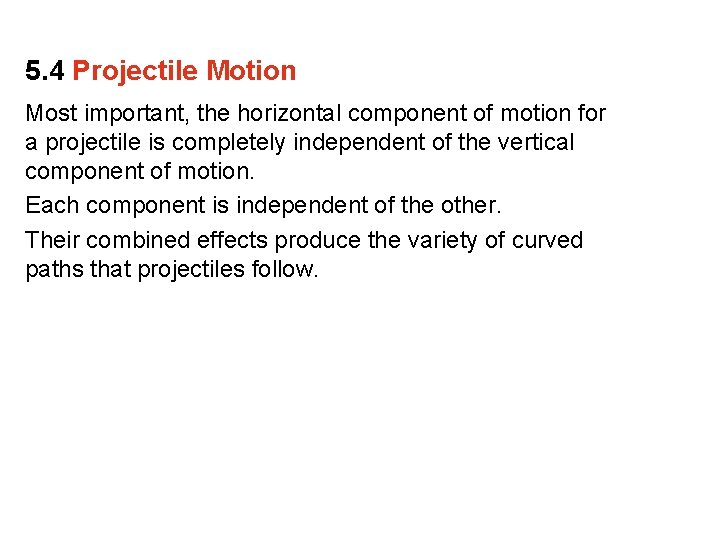 5.4 Projectile Motion

Most important, the horizontal component of motion for a projectile is completely independent of the vertical component of motion.

Each component is independent of the other.

Their combined effects produce the variety of curved paths that projectiles follow.